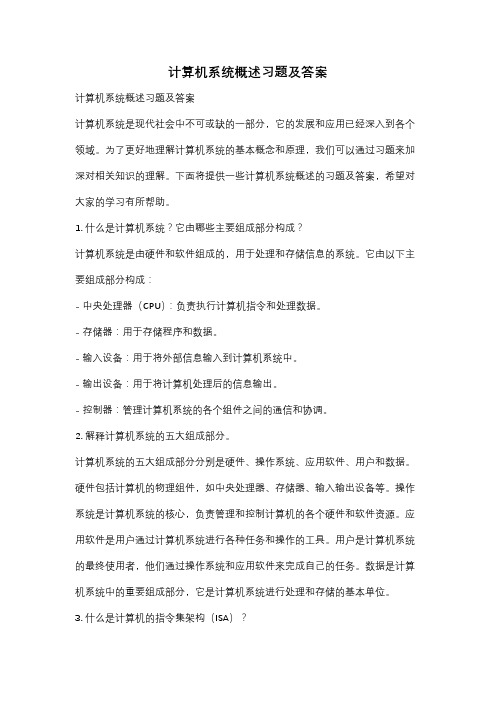 计算机系统概述习题及答案

计算机系统概述习题及答案

计算机系统是现代社会中不可或缺的一部分，它的发展和应用已经深入到各个领域。为了更好地理解计算机系统的基本概念和原理，我们可以通过习题来加深对相关知识的理解。下面将提供一些计算机系统概述的习题及答案，希望对大家的学习有所帮助。

1. 什么是计算机系统？它由哪些主要组成部分构成？

计算机系统是由硬件和软件组成的，用于处理和存储信息的系统。它由以下主要组成部分构成：

- 中央处理器（CPU）：负责执行计算机指令和处理数据。

- 存储器：用于存储程序和数据。

- 输入设备：用于将外部信息输入到计算机系统中。

- 输出设备：用于将计算机处理后的信息输出。

- 控制器：管理计算机系统的各个组件之间的通信和协调。

2. 解释计算机系统的五大组成部分。

计算机系统的五大组成部分分别是硬件、操作系统、应用软件、用户和数据。硬件包括计算机的物理组件，如中央处理器、存储器、输入输出设备等。操作系统是计算机系统的核心，负责管理和控制计算机的各个硬件和软件资源。应用软件是用户通过计算机系统进行各种任务和操作的工具。用户是计算机系统的最终使用者，他们通过操作系统和应用软件来完成自己的任务。数据是计算机系统中的重要组成部分，它是计算机系统进行处理和存储的基本单位。

3. 什么是计算机的指令集架构（ISA）？